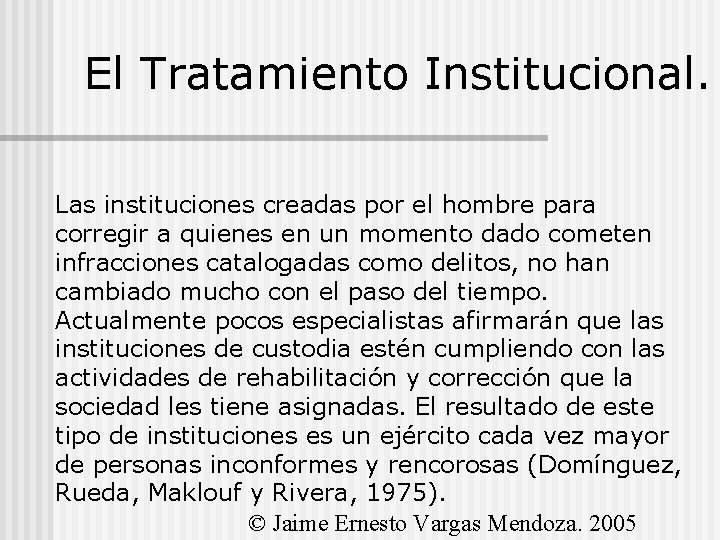 El Tratamiento Institucional.

Las instituciones creadas por el hombre para corregir a quienes en un momento dado cometen infracciones catalogadas como delitos, no han cambiado mucho con el paso del tiempo. Actualmente pocos especialistas afirmarán que las instituciones de custodia estén cumpliendo con las actividades de rehabilitación y corrección que la sociedad les tiene asignadas. El resultado de este tipo de instituciones es un ejército cada vez mayor de personas inconformes y rencorosas (Domínguez, Rueda, Maklouf y Rivera, 1975).

© Jaime Ernesto Vargas Mendoza. 2005